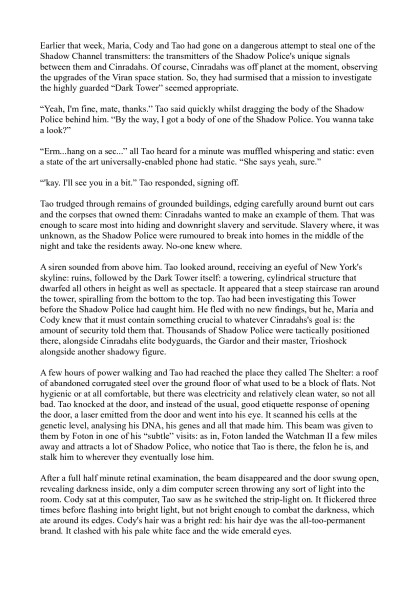 Earlier that week, Maria, Cody and Tao had gone on a dangerous attempt to steal one of the Shadow Channel transmitters: the transmitters of the Shadow Police's unique signals between them and Cinradahs. Of course, Cinradahs was off planet at the moment, observing the upgrades of the Viran space station. So, they had surmised that a mission to investigate the highly guarded "Dark Tower" seemed appropriate.

"Yeah, I'm fine, mate, thanks." Tao said quickly whilst dragging the body of the Shadow Police behind him. "By the way, I got a body of one of the Shadow Police. You wanna take a look?"

"Erm...hang on a sec..." all Tao heard for a minute was muffled whispering and static: even a state of the art universally-enabled phone had static. "She says yeah, sure."

"'kay. I'll see you in a bit." Tao responded, signing off.

Tao trudged through remains of grounded buildings, edging carefully around burnt out cars and the corpses that owned them: Cinradahs wanted to make an example of them. That was enough to scare most into hiding and downright slavery and servitude. Slavery where, it was unknown, as the Shadow Police were rumoured to break into homes in the middle of the night and take the residents away. No-one knew where.

A siren sounded from above him. Tao looked around, receiving an eyeful of New York's skyline: ruins, followed by the Dark Tower itself: a towering, cylindrical structure that dwarfed all others in height as well as spectacle. It appeared that a steep staircase ran around the tower, spiralling from the bottom to the top. Tao had been investigating this Tower before the Shadow Police had caught him. He fled with no new findings, but he, Maria and Cody knew that it must contain something crucial to whatever Cinradahs's goal is: the amount of security told them that. Thousands of Shadow Police were tactically positioned there, alongside Cinradahs elite bodyguards, the Gardor and their master, Trioshock alongside another shadowy figure.

A few hours of power walking and Tao had reached the place they called The Shelter: a roof of abandoned corrugated steel over the ground floor of what used to be a block of flats. Not hygienic or at all comfortable, but there was electricity and relatively clean water, so not all bad. Tao knocked at the door, and instead of the usual, good etiquette response of opening the door, a laser emitted from the door and went into his eye. It scanned his cells at the genetic level, analysing his DNA, his genes and all that made him. This beam was given to them by Foton in one of his "subtle" visits: as in, Foton landed the Watchman II a few miles away and attracts a lot of Shadow Police, who notice that Tao is there, the felon he is, and stalk him to wherever they eventually lose him.

After a full half minute retinal examination, the beam disappeared and the door swung open, revealing darkness inside, only a dim computer screen throwing any sort of light into the room. Cody sat at this computer, Tao saw as he switched the strip-light on. It flickered three times before flashing into bright light, but not bright enough to combat the darkness, which ate around its edges. Cody's hair was a bright red: his hair dye was the all-too-permanent brand. It clashed with his pale white face and the wide emerald eyes.